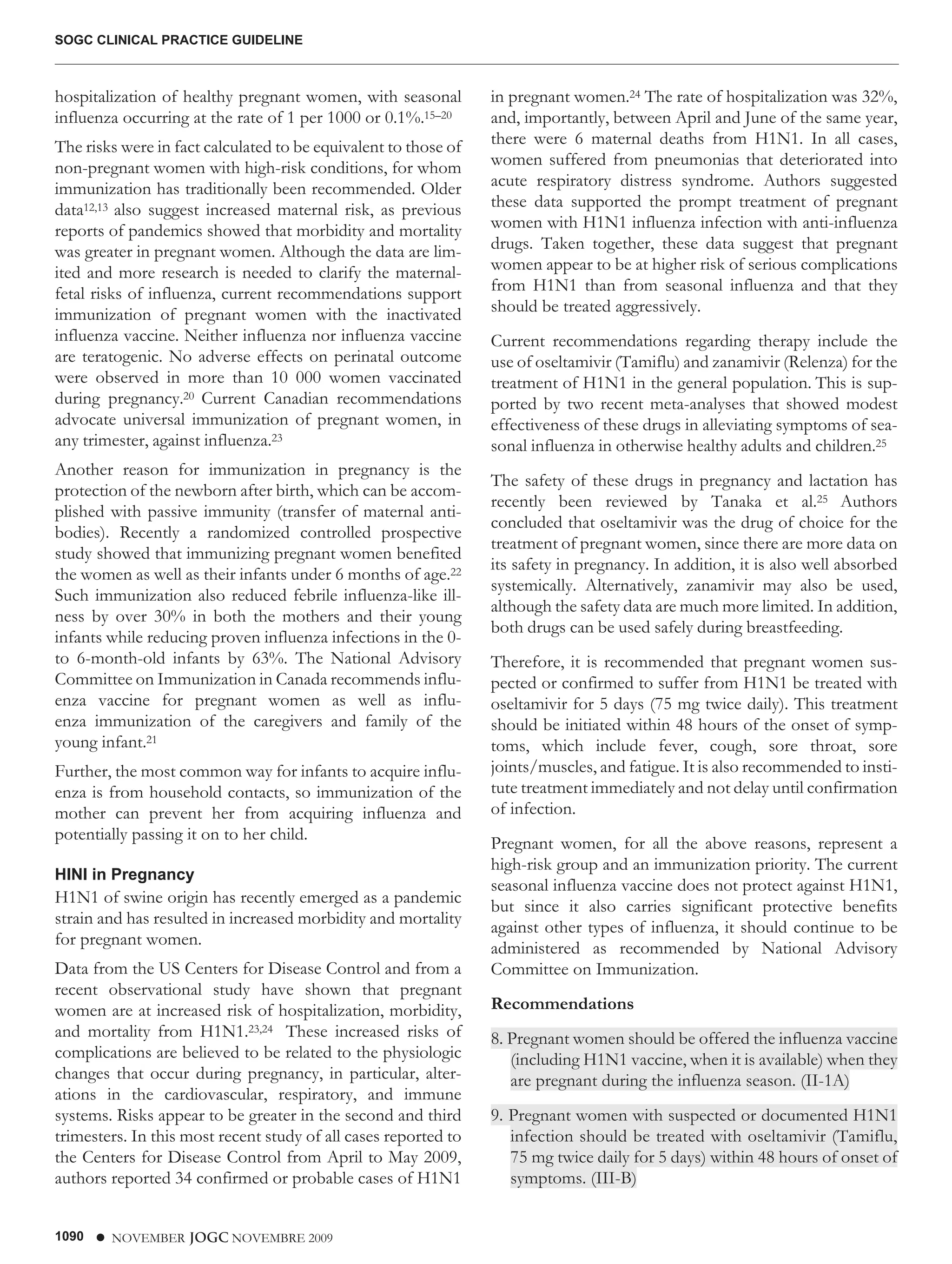 SOGC CLINICAL PRACTICE GUIDELINE

hospitalization of healthy pregnant women, with seasonal influenza occurring at the rate of 1 per 1000 or 0.1%.$^{15–20}$

The risks were in fact calculated to be equivalent to those of non-pregnant women with high-risk conditions, for whom immunization has traditionally been recommended. Older data$^{12,13}$ also suggest increased maternal risk, as previous reports of pandemics showed that morbidity and mortality was greater in pregnant women. Although the data are limited and more research is needed to clarify the maternal-fetal risks of influenza, current recommendations support immunization of pregnant women with the inactivated influenza vaccine. Neither influenza nor influenza vaccine are teratogenic. No adverse effects on perinatal outcome were observed in more than 10 000 women vaccinated during pregnancy.$^{20}$ Current Canadian recommendations advocate universal immunization of pregnant women, in any trimester, against influenza.$^{23}$

Another reason for immunization in pregnancy is the protection of the newborn after birth, which can be accomplished with passive immunity (transfer of maternal antibodies). Recently a randomized controlled prospective study showed that immunizing pregnant women benefited the women as well as their infants under 6 months of age.$^{22}$ Such immunization also reduced febrile influenza-like illness by over 30% in both the mothers and their young infants while reducing proven influenza infections in the 0- to 6-month-old infants by 63%. The National Advisory Committee on Immunization in Canada recommends influenza vaccine for pregnant women as well as influenza immunization of the caregivers and family of the young infant.$^{21}$

Further, the most common way for infants to acquire influenza is from household contacts, so immunization of the mother can prevent her from acquiring influenza and potentially passing it on to her child.

HINI in Pregnancy
H1N1 of swine origin has recently emerged as a pandemic strain and has resulted in increased morbidity and mortality for pregnant women.

Data from the US Centers for Disease Control and from a recent observational study have shown that pregnant women are at increased risk of hospitalization, morbidity, and mortality from H1N1.$^{23,24}$ These increased risks of complications are believed to be related to the physiologic changes that occur during pregnancy, in particular, alterations in the cardiovascular, respiratory, and immune systems. Risks appear to be greater in the second and third trimesters. In this most recent study of all cases reported to the Centers for Disease Control from April to May 2009, authors reported 34 confirmed or probable cases of H1N1 in pregnant women.$^{24}$ The rate of hospitalization was 32%, and, importantly, between April and June of the same year, there were 6 maternal deaths from H1N1. In all cases, women suffered from pneumonias that deteriorated into acute respiratory distress syndrome. Authors suggested these data supported the prompt treatment of pregnant women with H1N1 influenza infection with anti-influenza drugs. Taken together, these data suggest that pregnant women appear to be at higher risk of serious complications from H1N1 than from seasonal influenza and that they should be treated aggressively.

Current recommendations regarding therapy include the use of oseltamivir (Tamiflu) and zanamivir (Relenza) for the treatment of H1N1 in the general population. This is supported by two recent meta-analyses that showed modest effectiveness of these drugs in alleviating symptoms of seasonal influenza in otherwise healthy adults and children.$^{25}$

The safety of these drugs in pregnancy and lactation has recently been reviewed by Tanaka et al.$^{25}$ Authors concluded that oseltamivir was the drug of choice for the treatment of pregnant women, since there are more data on its safety in pregnancy. In addition, it is also well absorbed systemically. Alternatively, zanamivir may also be used, although the safety data are much more limited. In addition, both drugs can be used safely during breastfeeding.

Therefore, it is recommended that pregnant women suspected or confirmed to suffer from H1N1 be treated with oseltamivir for 5 days (75 mg twice daily). This treatment should be initiated within 48 hours of the onset of symptoms, which include fever, cough, sore throat, sore joints/muscles, and fatigue. It is also recommended to institute treatment immediately and not delay until confirmation of infection.

Pregnant women, for all the above reasons, represent a high-risk group and an immunization priority. The current seasonal influenza vaccine does not protect against H1N1, but since it also carries significant protective benefits against other types of influenza, it should continue to be administered as recommended by National Advisory Committee on Immunization.

Recommendations

8. Pregnant women should be offered the influenza vaccine (including H1N1 vaccine, when it is available) when they are pregnant during the influenza season. (II-1A)

9. Pregnant women with suspected or documented H1N1 infection should be treated with oseltamivir (Tamiflu, 75 mg twice daily for 5 days) within 48 hours of onset of symptoms. (III-B)

1090 ● NOVEMBER JOGC NOVEMBRE 2009